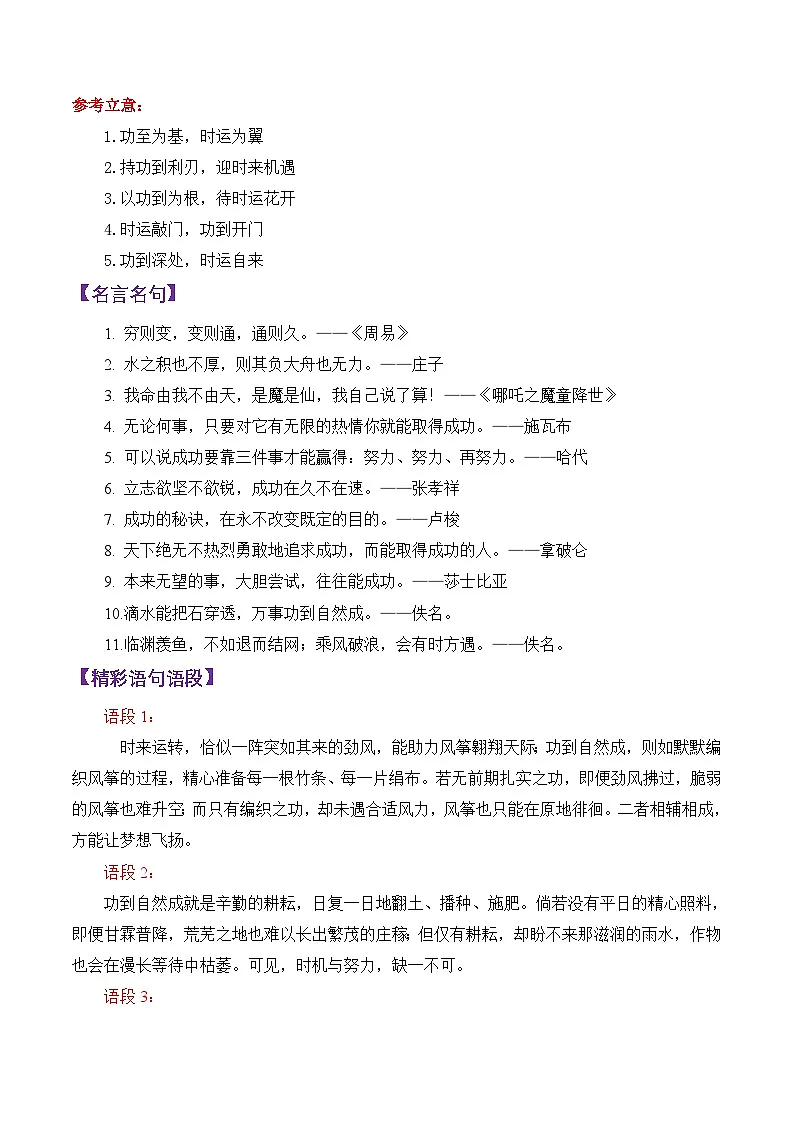 参考立意：

1.功至为基，时运为翼

2.持功到利刃，迎时来机遇

3.以功到为根，待时运花开

4.时运敲门，功到开门

5.功到深处，时运自来

【名言名句】

1. 穷则变，变则通，通则久。——《周易》

2. 水之积也不厚，则其负大舟也无力。——庄子

3. 我命由我不由天，是魔是仙，我自己说了算！——《哪吒之魔童降世》

4. 无论何事，只要对它有无限的热情你就能取得成功。——施瓦布

5. 可以说成功要靠三件事才能赢得：努力、努力、再努力。——哈代

6. 立志欲坚不欲锐，成功在久不在速。——张孝祥

7. 成功的秘诀，在永不改变既定的目的。——卢梭

8. 天下绝无不热烈勇敢地追求成功，而能取得成功的人。——拿破仑

9. 本来无望的事，大胆尝试，往往能成功。——莎士比亚

10.滴水能把石穿透，万事功到自然成。——佚名。

11.临渊羡鱼，不如退而结网；乘风破浪，会有时方遇。——佚名。

【精彩语句语段】

语段 1：

时来运转，恰似一阵突如其来的劲风，能助力风筝翱翔天际；功到自然成，则如默默编织风筝的过程，精心准备每一根竹条、每一片绢布。若无前期扎实之功，即便劲风拂过，脆弱的风筝也难升空；而只有编织之功，却未遇合适风力，风筝也只能在原地徘徊。二者相辅相成，方能让梦想飞扬。

语段 2：

功到自然成就是辛勤的耕耘，日复一日地翻土、播种、施肥。倘若没有平日的精心照料，即便甘霖普降，荒芜之地也难以长出繁茂的庄稼；但仅有耕耘，却盼不来那滋润的雨水，作物也会在漫长等待中枯萎。可见，时机与努力，缺一不可。

语段 3：